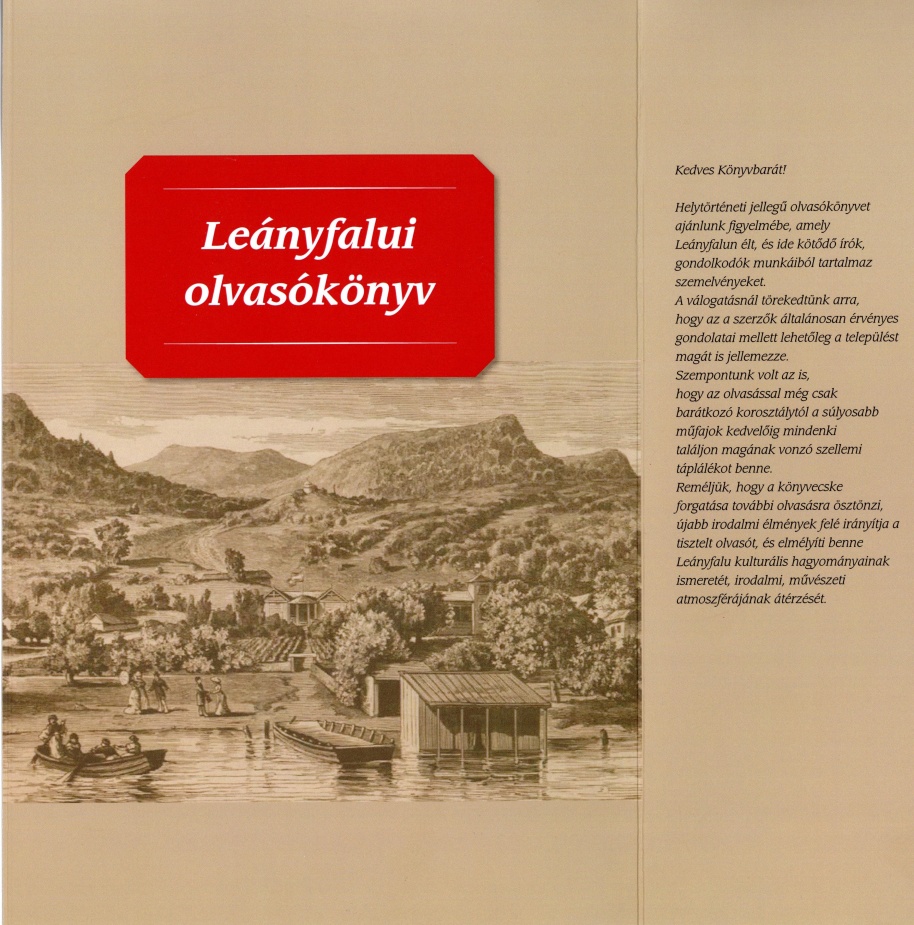 Leányfalui olvasókönyv

Kedves Könyvbarát!

Helytörténeti jellegű olvasókönyvet ajánlunk figyelmébe, amely Leányfalun élt, és ide kötődő írók, gondolkodók munkáiból tartalmaz szemelvényeket.
A válogatásnál törekedtünk arra, hogy az a szerzők általánosan érvényes gondolatai mellett lehetőleg a települést magát is jellemezze.
Szempontunk volt az is, hogy az olvasással még csak barátkozó korosztálytól a súlyosabb műfajok kedvelőig mindenki találjon magának vonzó szellemi táplálékot benne.
Reméljük, hogy a könyvecske forgatása további olvasásra ösztönzi, újabb irodalmi élmények felé irányítja a tisztelt olvasót, és elmélyíti benne Leányfalu kulturális hagyományainak ismeretét, irodalmi, művészeti atmoszférájának átérzését.